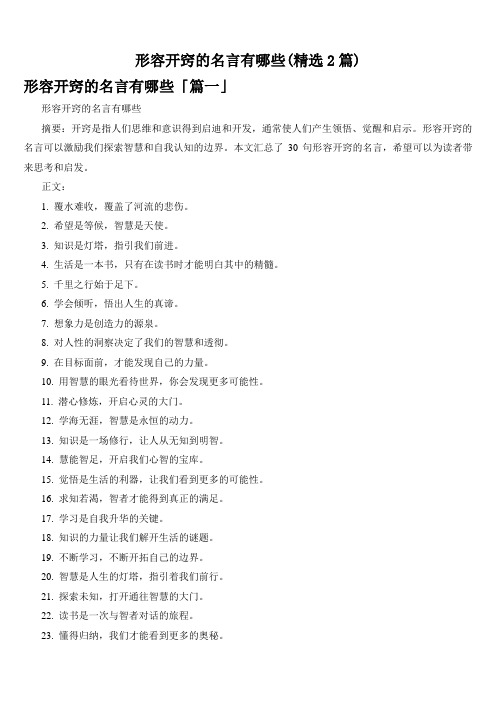 形容开窍的名言有哪些(精选2篇)

形容开窍的名言有哪些「篇一」

形容开窍的名言有哪些

摘要：开窍是指人们思维和意识得到启迪和开发，通常使人们产生领悟、觉醒和启示。形容开窍的名言可以激励我们探索智慧和自我认知的边界。本文汇总了 30 句形容开窍的名言，希望可以为读者带来思考和启发。

正文：

1. 覆水难收，覆盖了河流的悲伤。

2. 希望是等候，智慧是天使。

3. 知识是灯塔，指引我们前进。

4. 生活是一本书，只有在读书时才能明白其中的精髓。

5. 千里之行始于足下。

6. 学会倾听，悟出人生的真谛。

7. 想象力是创造力的源泉。

8. 对人性的洞察决定了我们的智慧和透彻。

9. 在目标面前，才能发现自己的力量。

10. 用智慧的眼光看待世界，你会发现更多可能性。

11. 潜心修炼，开启心灵的大门。

12. 学海无涯，智慧是永恒的动力。

13. 知识是一场修行，让人从无知到明智。

14. 慧能智足，开启我们心智的宝库。

15. 觉悟是生活的利器，让我们看到更多的可能性。

16. 求知若渴，智者才能得到真正的满足。

17. 学习是自我升华的关键。

18. 知识的力量让我们解开生活的谜题。

19. 不断学习，不断开拓自己的边界。

20. 智慧是人生的灯塔，指引着我们前行。

21. 探索未知，打开通往智慧的大门。

22. 读书是一次与智者对话的旅程。

23. 懂得归纳，我们才能看到更多的奥秘。